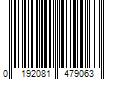 0 192081 479063